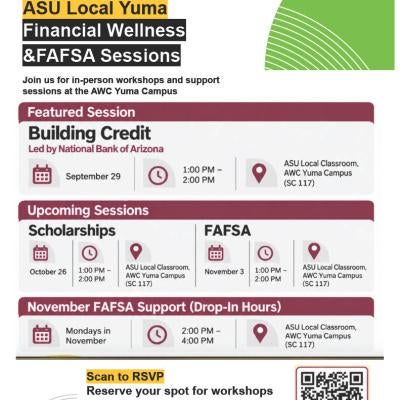 ASU Local Yuma
Financial Wellness
&FAFSA Sessions

Join us for in-person workshops and support sessions at the AWC Yuma Campus

Featured Session

Building Credit
Led by National Bank of Arizona

September 29

1:00 PM – 2:00 PM

ASU Local Classroom, AWC Yuma Campus (SC 117)

Upcoming Sessions

Scholarships

October 26

1:00 PM – 2:00 PM

ASU Local Classroom, AWC Yuma Campus (SC 117)

FAFSA

November 3

1:00 PM – 2:00 PM

ASU Local Classroom, AWC Yuma Campus (SC 117)

November FAFSA Support (Drop-In Hours)

Mondays in November

2:00 PM – 4:00 PM

ASU Local Classroom, AWC Yuma Campus (SC 117)

Scan to RSVP
Reserve your spot for workshops